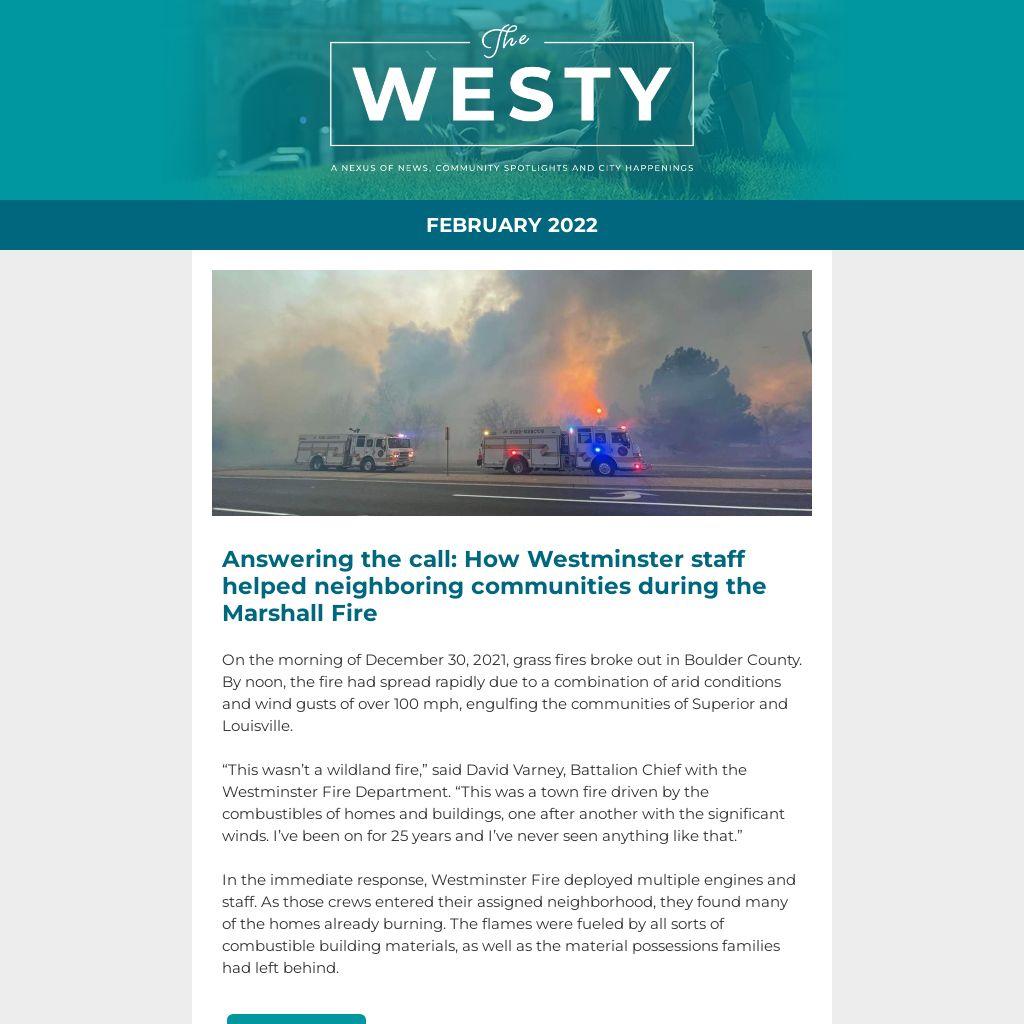 The
WESTY

A NEXUS OF NEWS, COMMUNITY SPOTLIGHTS AND CITY HAPPENINGS

FEBRUARY 2022

Answering the call: How Westminster staff helped neighboring communities during the Marshall Fire

On the morning of December 30, 2021, grass fires broke out in Boulder County. By noon, the fire had spread rapidly due to a combination of arid conditions and wind gusts of over 100 mph, engulfing the communities of Superior and Louisville.

“This wasn’t a wildland fire,” said David Varney, Battalion Chief with the Westminster Fire Department. “This was a town fire driven by the combustibles of homes and buildings, one after another with the significant winds. I’ve been on for 25 years and I’ve never seen anything like that.”

In the immediate response, Westminster Fire deployed multiple engines and staff. As those crews entered their assigned neighborhood, they found many of the homes already burning. The flames were fueled by all sorts of combustible building materials, as well as the material possessions families had left behind.